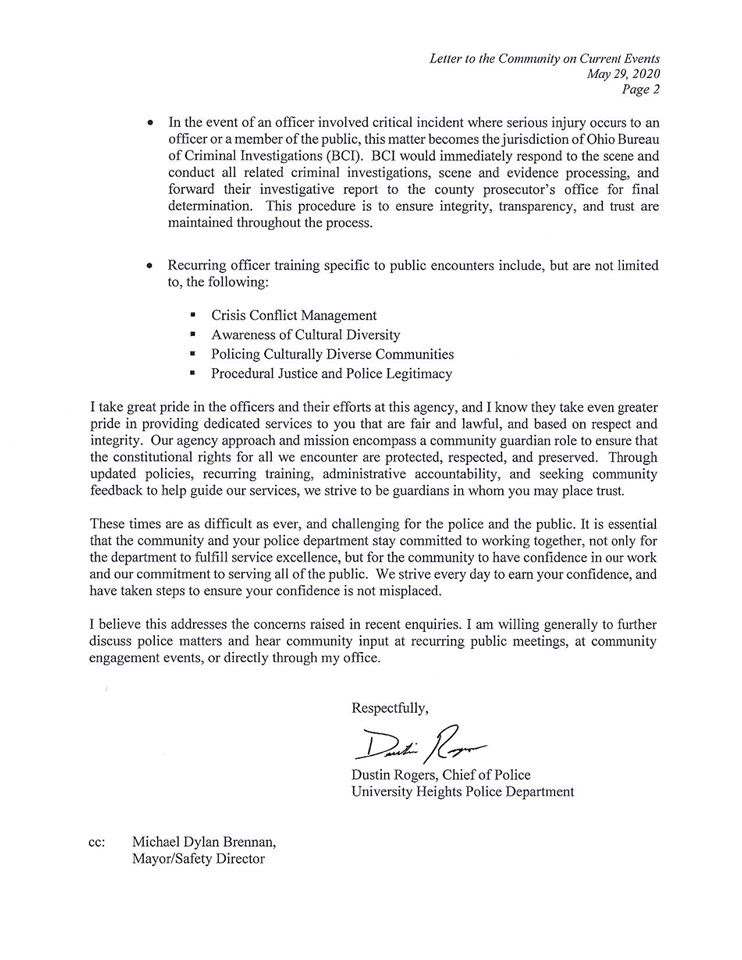 Letter to the Community on Current Events
May 29, 2020
Page 2

• In the event of an officer involved critical incident where serious injury occurs to an officer or a member of the public, this matter becomes the jurisdiction of Ohio Bureau of Criminal Investigations (BCI). BCI would immediately respond to the scene and conduct all related criminal investigations, scene and evidence processing, and forward their investigative report to the county prosecutor's office for final determination. This procedure is to ensure integrity, transparency, and trust are maintained throughout the process.

• Recurring officer training specific to public encounters include, but are not limited to, the following:

▪ Crisis Conflict Management
▪ Awareness of Cultural Diversity
▪ Policing Culturally Diverse Communities
▪ Procedural Justice and Police Legitimacy

I take great pride in the officers and their efforts at this agency, and I know they take even greater pride in providing dedicated services to you that are fair and lawful, and based on respect and integrity. Our agency approach and mission encompass a community guardian role to ensure that the constitutional rights for all we encounter are protected, respected, and preserved. Through updated policies, recurring training, administrative accountability, and seeking community feedback to help guide our services, we strive to be guardians in whom you may place trust.

These times are as difficult as ever, and challenging for the police and the public. It is essential that the community and your police department stay committed to working together, not only for the department to fulfill service excellence, but for the community to have confidence in our work and our commitment to serving all of the public. We strive every day to earn your confidence, and have taken steps to ensure your confidence is not misplaced.

I believe this addresses the concerns raised in recent enquiries. I am willing generally to further discuss police matters and hear community input at recurring public meetings, at community engagement events, or directly through my office.

Respectfully,

Dustin Rogers

Dustin Rogers, Chief of Police
University Heights Police Department

cc: Michael Dylan Brennan,
Mayor/Safety Director